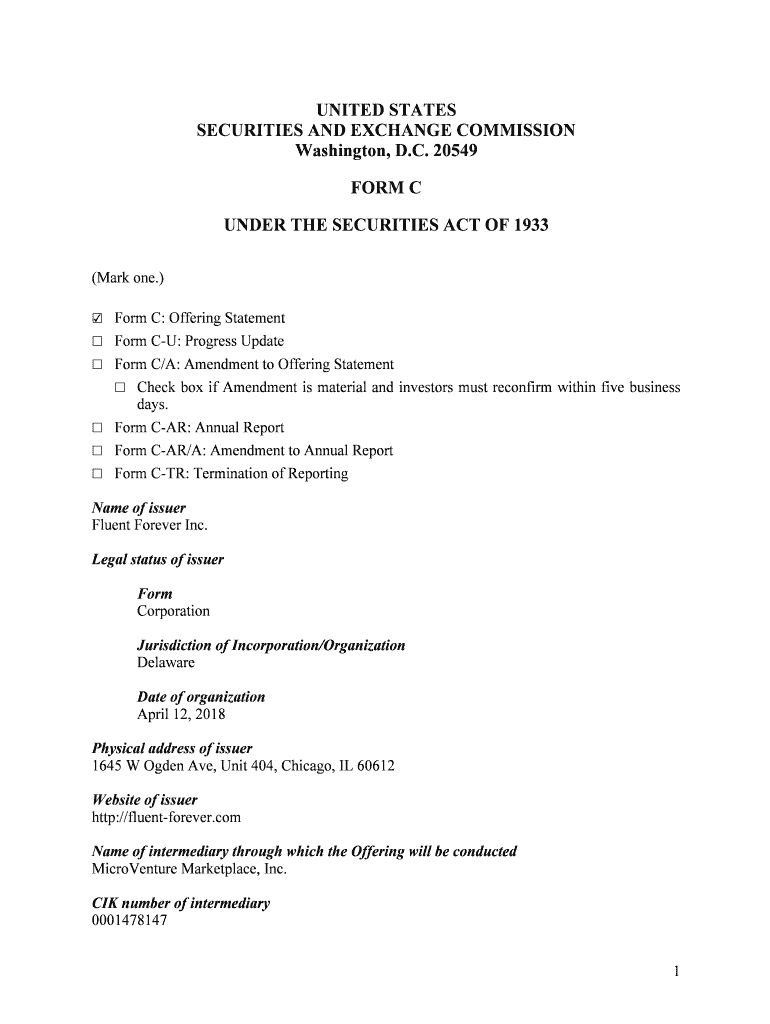 UNITED STATES
SECURITIES AND EXCHANGE COMMISSION
Washington, D.C. 20549

FORM C

UNDER THE SECURITIES ACT OF 1933

(Mark one.)

☑ Form C: Offering Statement
☐ Form C-U: Progress Update
☐ Form C/A: Amendment to Offering Statement
☐ Check box if Amendment is material and investors must reconfirm within five business days.
☐ Form C-AR: Annual Report
☐ Form C-AR/A: Amendment to Annual Report
☐ Form C-TR: Termination of Reporting

Name of issuer
Fluent Forever Inc.

Legal status of issuer

Form
Corporation

Jurisdiction of Incorporation/Organization
Delaware

Date of organization
April 12, 2018

Physical address of issuer
1645 W Ogden Ave, Unit 404, Chicago, IL 60612

Website of issuer
http://fluent-forever.com

Name of intermediary through which the Offering will be conducted
MicroVenture Marketplace, Inc.

CIK number of intermediary
0001478147

1